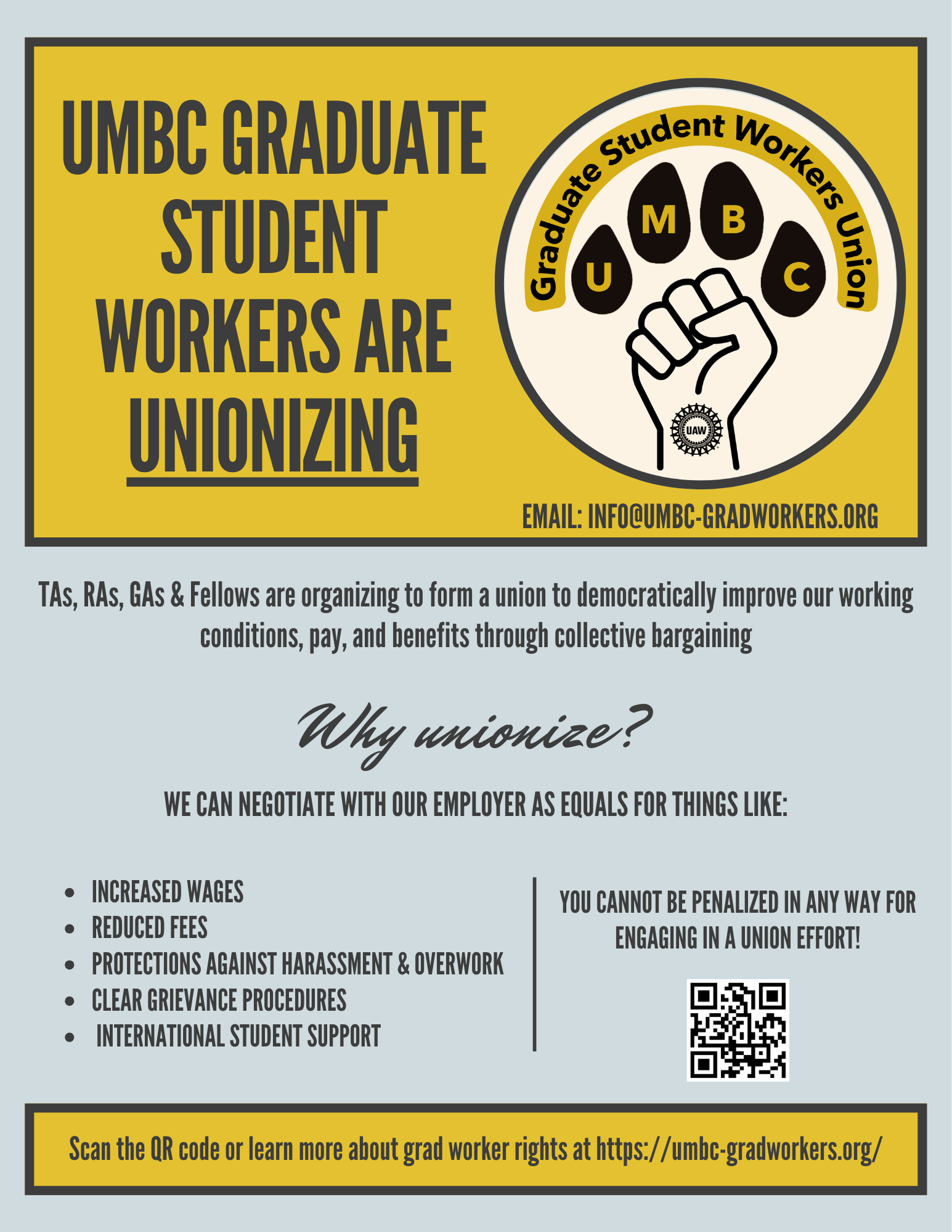 UMBC GRADUATE STUDENT WORKERS ARE UNIONIZING

Graduate Student Workers Union

U
M
B
C

UAW

EMAIL: INFO@UMBC-GRADWORKERS.ORG

TAs, RAs, GAs & Fellows are organizing to form a union to democratically improve our working conditions, pay, and benefits through collective bargaining

Why unionize?

WE CAN NEGOTIATE WITH OUR EMPLOYER AS EQUALS FOR THINGS LIKE:

• INCREASED WAGES
• REDUCED FEES
• PROTECTIONS AGAINST HARASSMENT & OVERWORK
• CLEAR GRIEVANCE PROCEDURES
• INTERNATIONAL STUDENT SUPPORT

YOU CANNOT BE PENALIZED IN ANY WAY FOR ENGAGING IN A UNION EFFORT!

Scan the QR code or learn more about grad worker rights at https://umbc-gradworkers.org/